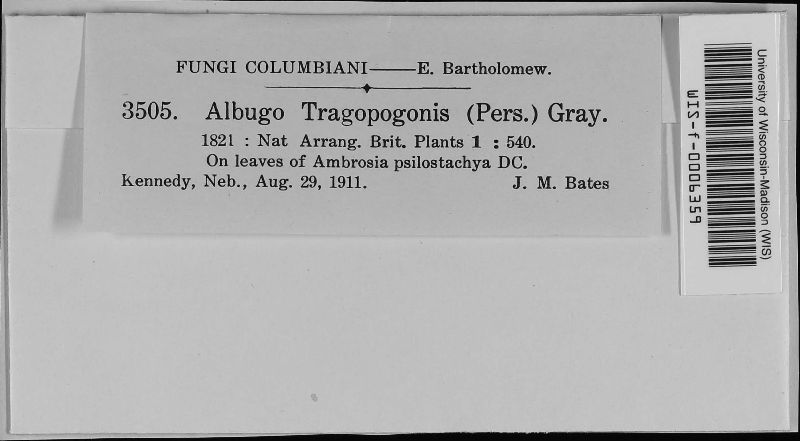 FUNGI COLUMBIANI——E. Bartholomew.

3505. Albugo Tragopogonis (Pers.) Gray.

1821 : Nat Arrang. Brit. Plants 1 : 540.
On leaves of Ambrosia psilostachya DC.
Kennedy, Neb., Aug. 29, 1911. J. M. Bates

University of Wisconsin-Madison (WIS)
WIS-f-0006359